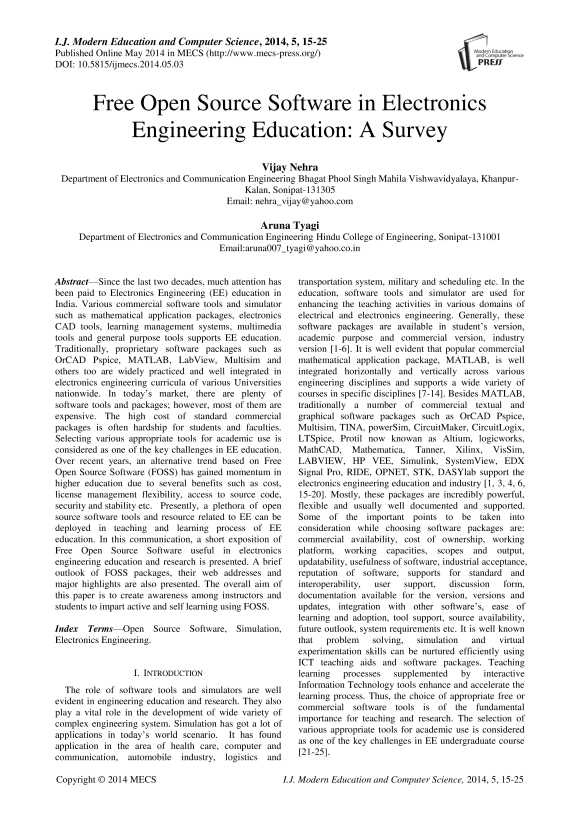 I.J. Modern Education and Computer Science, 2014, 5, 15-25
Published Online May 2014 in MECS (http://www.mecs-press.org/)
DOI: 10.5815/ijmecs.2014.05.03

Modern Education and Computer Science PRESS

Free Open Source Software in Electronics Engineering Education: A Survey

Vijay Nehra
Department of Electronics and Communication Engineering Bhagat Phool Singh Mahila Vishwavidyalaya, Khanpur-Kalan, Sonipat-131305
Email: nehra_vijay@yahoo.com

Aruna Tyagi
Department of Electronics and Communication Engineering Hindu College of Engineering, Sonipat-131001
Email:aruna007_tyagi@yahoo.co.in

Abstract—Since the last two decades, much attention has been paid to Electronics Engineering (EE) education in India. Various commercial software tools and simulator such as mathematical application packages, electronics CAD tools, learning management systems, multimedia tools and general purpose tools supports EE education. Traditionally, proprietary software packages such as OrCAD Pspice, MATLAB, LabView, Multisim and others too are widely practiced and well integrated in electronics engineering curricula of various Universities nationwide. In today's market, there are plenty of software tools and packages; however, most of them are expensive. The high cost of standard commercial packages is often hardship for students and faculties. Selecting various appropriate tools for academic use is considered as one of the key challenges in EE education. Over recent years, an alternative trend based on Free Open Source Software (FOSS) has gained momentum in higher education due to several benefits such as cost, license management flexibility, access to source code, security and stability etc. Presently, a plethora of open source software tools and resource related to EE can be deployed in teaching and learning process of EE education. In this communication, a short exposition of Free Open Source Software useful in electronics engineering education and research is presented. A brief outlook of FOSS packages, their web addresses and major highlights are also presented. The overall aim of this paper is to create awareness among instructors and students to impart active and self learning using FOSS.

Index Terms—Open Source Software, Simulation, Electronics Engineering.

I. INTRODUCTION

The role of software tools and simulators are well evident in engineering education and research. They also play a vital role in the development of wide variety of complex engineering system. Simulation has got a lot of applications in today's world scenario. It has found application in the area of health care, computer and communication, automobile industry, logistics and transportation system, military and scheduling etc. In the education, software tools and simulator are used for enhancing the teaching activities in various domains of electrical and electronics engineering. Generally, these software packages are available in student's version, academic purpose and commercial version, industry version [1-6]. It is well evident that popular commercial mathematical application package, MATLAB, is well integrated horizontally and vertically across various engineering disciplines and supports a wide variety of courses in specific disciplines [7-14]. Besides MATLAB, traditionally a number of commercial textual and graphical software packages such as OrCAD Pspice, Multisim, TINA, powerSim, CircuitMaker, CircuitLogix, LTSpice, Protil now knowan as Altium, logicworks, MathCAD, Mathematica, Tanner, Xilinx, VisSim, LABVIEW, HP VEE, Simulink, SystemView, EDX Signal Pro, RIDE, OPNET, STK, DASYlab support the electronics engineering education and industry [1, 3, 4, 6, 15-20]. Mostly, these packages are incredibly powerful, flexible and usually well documented and supported. Some of the important points to be taken into consideration while choosing software packages are: commercial availability, cost of ownership, working platform, working capacities, scopes and output, updatability, usefulness of software, industrial acceptance, reputation of software, supports for standard and interoperability, user support, discussion form, documentation available for the version, versions and updates, integration with other software's, ease of learning and adoption, tool support, source availability, future outlook, system requirements etc. It is well known that problem solving, simulation and virtual experimentation skills can be nurtured efficiently using ICT teaching aids and software packages. Teaching learning processes supplemented by interactive Information Technology tools enhance and accelerate the learning process. Thus, the choice of appropriate free or commercial software tools is of the fundamental importance for teaching and research. The selection of various appropriate tools for academic use is considered as one of the key challenges in EE undergraduate course [21-25].

Copyright © 2014 MECS I.J. Modern Education and Computer Science, 2014, 5, 15-25